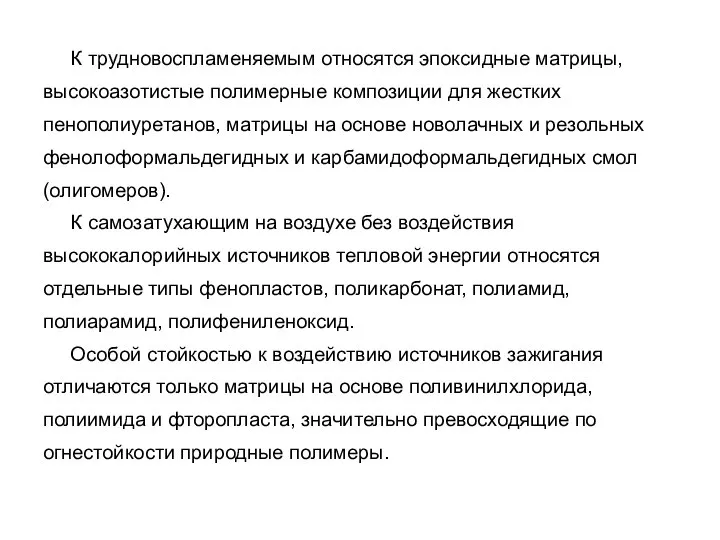 К трудновоспламеняемым относятся эпоксидные матрицы, высокоазотистые полимерные композиции для жестких пенополиуретанов, матрицы на основе новолачных и резольных фенолоформальдегидных и карбамидоформальдегидных смол (олигомеров).

К самозатухающим на воздухе без воздействия высококалорийных источников тепловой энергии относятся отдельные типы фенопластов, поликарбонат, полиамид, полиарамид, полифениленоксид.

Особой стойкостью к воздействию источников зажигания отличаются только матрицы на основе поливинилхлорида, полиимида и фторопласта, значительно превосходящие по огнестойкости природные полимеры.